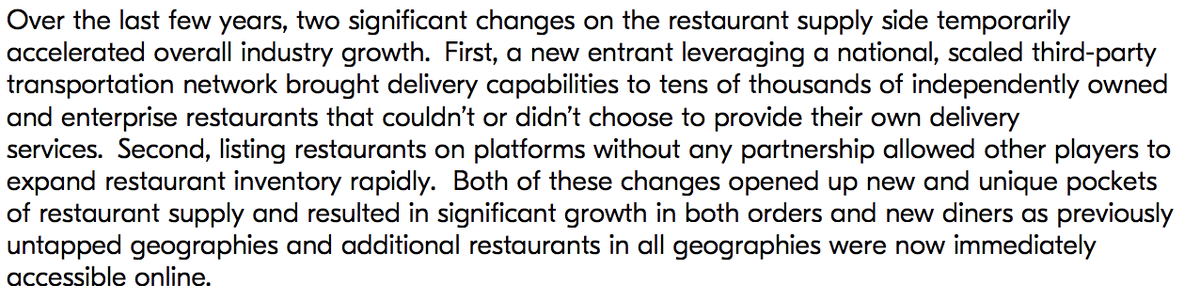 Over the last few years, two significant changes on the restaurant supply side temporarily accelerated overall industry growth. First, a new entrant leveraging a national, scaled third-party transportation network brought delivery capabilities to tens of thousands of independently owned and enterprise restaurants that couldn't or didn't choose to provide their own delivery services. Second, listing restaurants on platforms without any partnership allowed other players to expand restaurant inventory rapidly. Both of these changes opened up new and unique pockets of restaurant supply and resulted in significant growth in both orders and new diners as previously untapped geographies and additional restaurants in all geographies were now immediately accessible online.